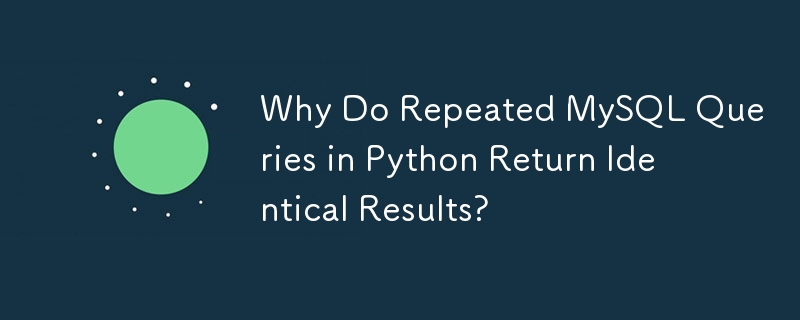 Why Do Repeated MySQL Queries in Python Return Identical Results?